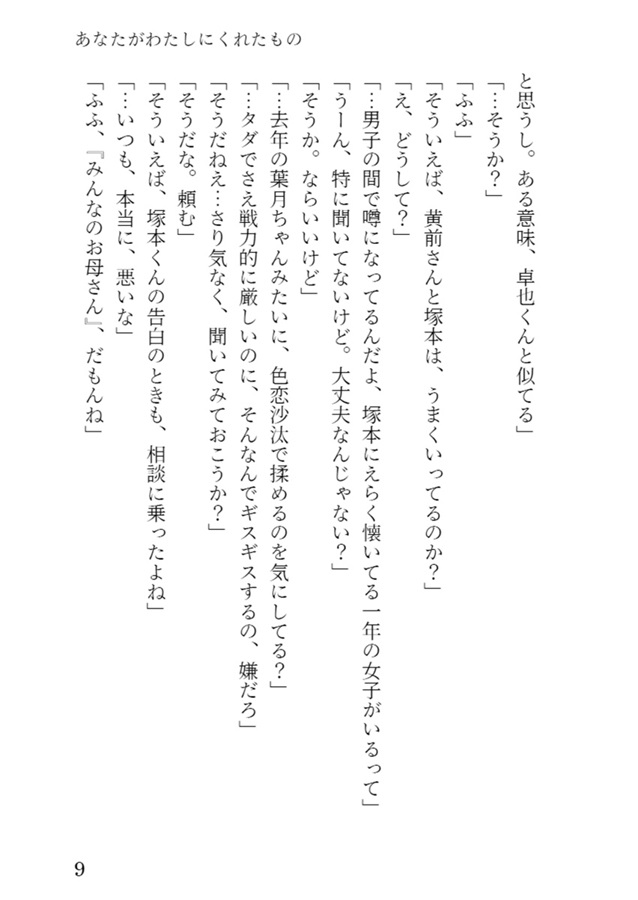 あなたがわたしにくれたもの

と思うし。ある意味、卓也くんと似てる」

「…そうか？」

「ふふ」

「そういえば、黄前さんと塚本は、うまくいってるのか？」

「え、どうして？」

「…男子の間で噂になってるんだよ、塚本にえらく懐いてる一年の女子がいるって」

「うーん、特に聞いてないけど。大丈夫なんじゃない？」

「そうか。ならいいけど」

「…去年の葉月ちゃんみたいに、色恋沙汰で揉めるのを気にしてる？」

「…タダでさえ戦力的に厳しいのに、そんなんでギスギスするの、嫌だろ」

「そうだねえ…さり気なく、聞いてみておこうか？」

「そうだな。頼む」

「そういえば、塚本くんの告白のときも、相談に乗ったよね」

「…いつも、本当に、悪いな」

「ふふ、『みんなのお母さん』、だもんね」

9